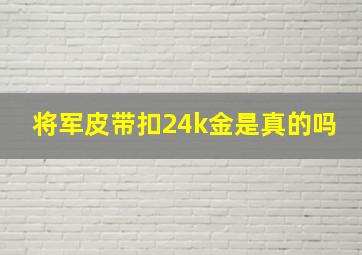 将军皮带扣24k金是真的吗